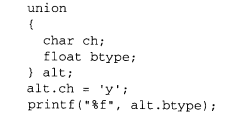 union
{
  char ch;
  float btype;
} alt;
alt.ch = 'y';
printf("%f", alt.btype);